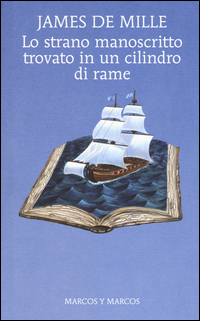 JAMES DE MILLE
Lo strano manoscritto trovato in un cilindro di rame

MARCOS Y MARCOS